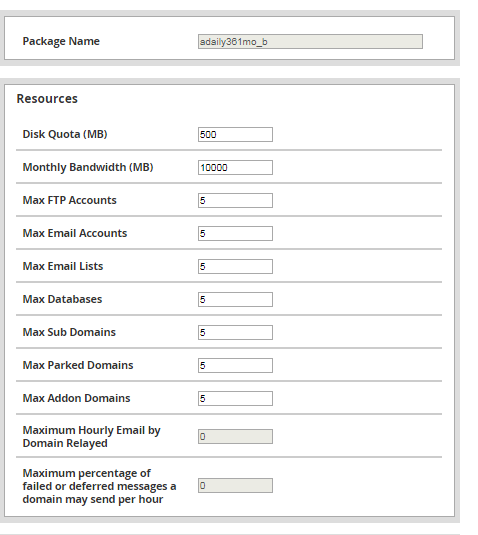 Package Name adaily361mo_b

Resources

Disk Quota (MB) 500

Monthly Bandwidth (MB) 10000

Max FTP Accounts 5

Max Email Accounts 5

Max Email Lists 5

Max Databases 5

Max Sub Domains 5

Max Parked Domains 5

Max Addon Domains 5

Maximum Hourly Email by Domain Relayed 0

Maximum percentage of failed or deferred messages a domain may send per hour 0